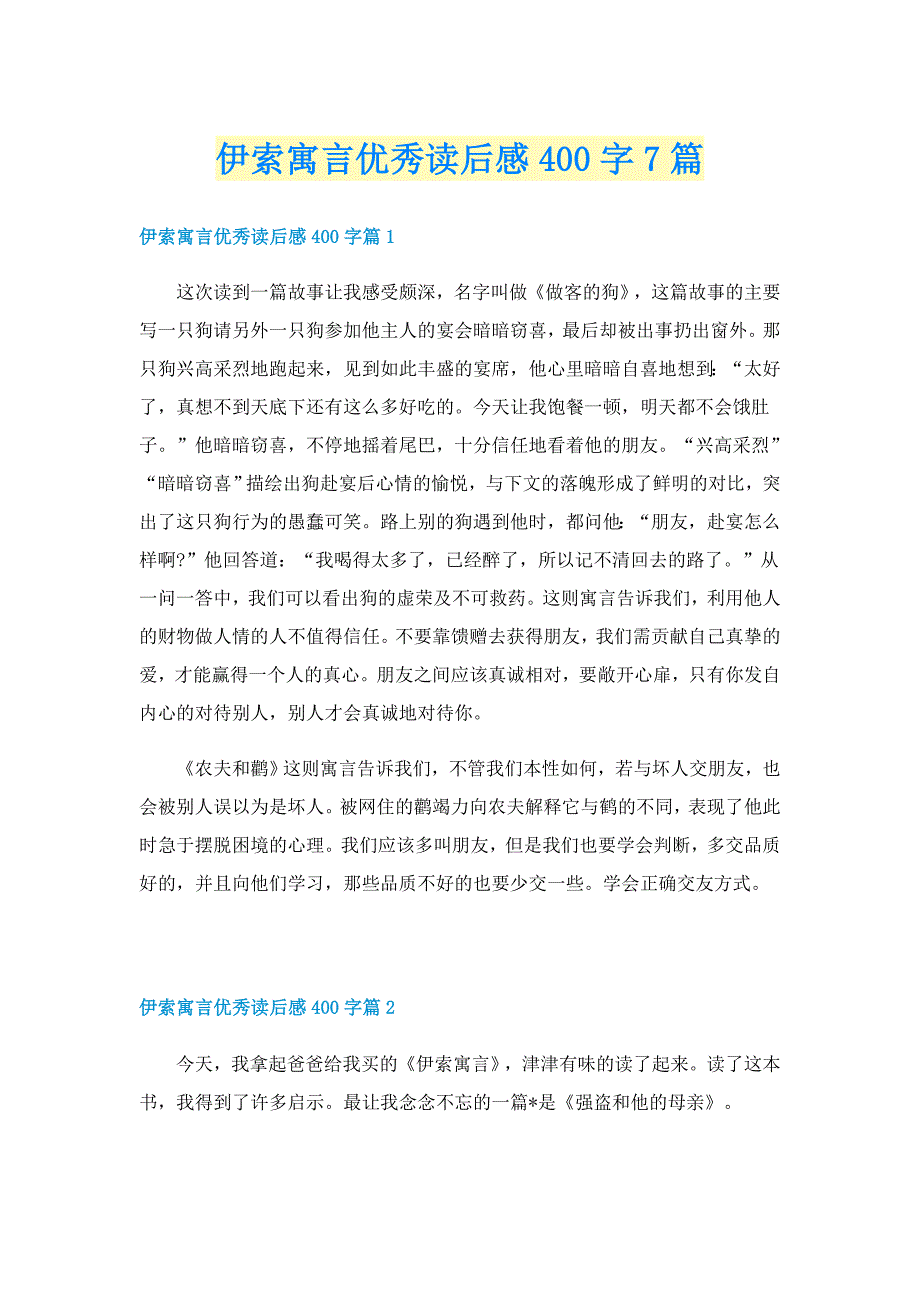 伊索寓言优秀读后感400字7篇

伊索寓言优秀读后感400字篇1

这次读到一篇故事让我感受颇深，名字叫做《做客的狗》，这篇故事的主要写一只狗请另外一只狗参加他主人的宴会暗暗窃喜，最后却被出事扔出窗外。那只狗兴高采烈地跑起来，见到如此丰盛的宴席，他心里暗暗自喜地想到：“太好了，真想不到天底下还有这么多好吃的。今天让我饱餐一顿，明天都不会饿肚子。”他暗暗窃喜，不停地摇着尾巴，十分信任地看着他的朋友。“兴高采烈”“暗暗窃喜”描绘出狗赴宴后心情的愉悦，与下文的落魄形成了鲜明的对比，突出了这只狗行为的愚蠢可笑。路上别的狗遇到他时，都问他：“朋友，赴宴怎么样啊?”他回答道：“我喝得太多了，已经醉了，所以记不清回去的路了。”从一问一答中，我们可以看出狗的虚荣及不可救药。这则寓言告诉我们，利用他人的财物做人情的人不值得信任。不要靠馈赠去获得朋友，我们需贡献自己真挚的爱，才能赢得一个人的真心。朋友之间应该真诚相对，要敞开心扉，只有你发自内心的对待别人，别人才会真诚地对待你。

《农夫和鹳》这则寓言告诉我们，不管我们本性如何，若与坏人交朋友，也会被别人误以为是坏人。被网住的鹳竭力向农夫解释它与鹤的不同，表现了他此时急于摆脱困境的心理。我们应该多叫朋友，但是我们也要学会判断，多交品质好的，并且向他们学习，那些品质不好的也要少交一些。学会正确交友方式。

伊索寓言优秀读后感400字篇2

今天，我拿起爸爸给我买的《伊索寓言》，津津有味的读了起来。读了这本书，我得到了许多启示。最让我念念不忘的一篇*是《强盗和他的母亲》。